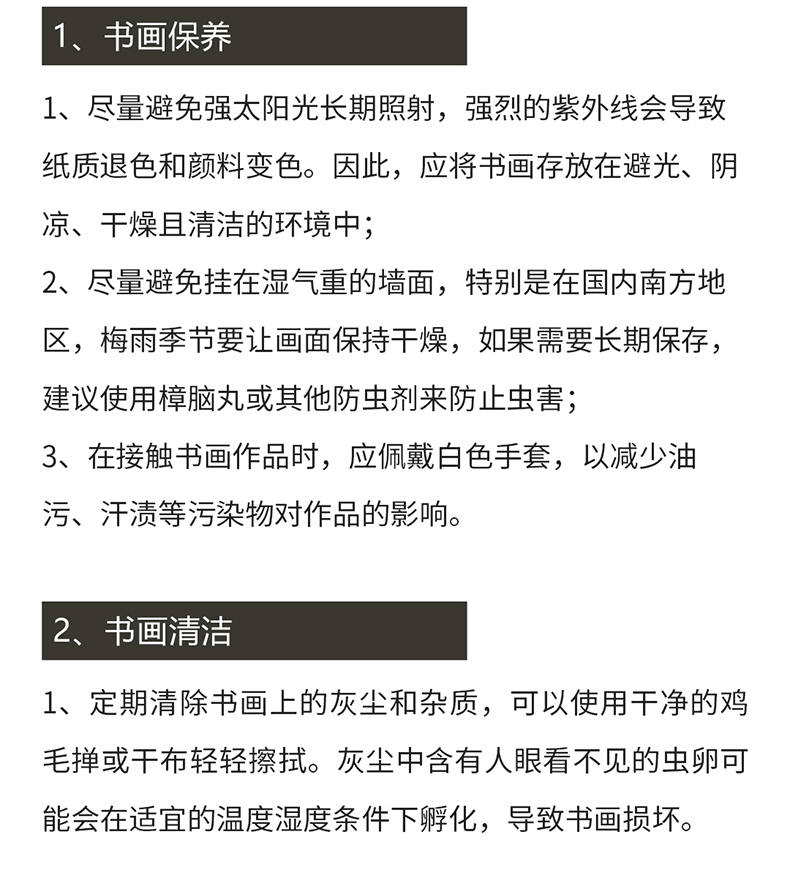 1、书画保养

1、尽量避免强太阳光长期照射，强烈的紫外线会导致纸质退色和颜料变色。因此，应将书画存放在避光、阴凉、干燥且清洁的环境中；
2、尽量避免挂在湿气重的墙面，特别是在国内南方地区，梅雨季节要让画面保持干燥，如果需要长期保存，建议使用樟脑丸或其他防虫剂来防止虫害；
3、在接触书画作品时，应佩戴白色手套，以减少油污、汗渍等污染物对作品的影响。

2、书画清洁

1、定期清除书画上的灰尘和杂质，可以使用干净的鸡毛掸或干布轻轻擦拭。灰尘中含有人眼看不见的虫卵可能会在适宜的温度湿度条件下孵化，导致书画损坏。